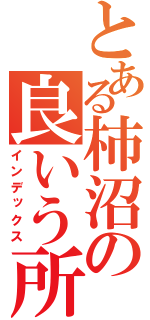 とある柿沼の良いう所

インデックス